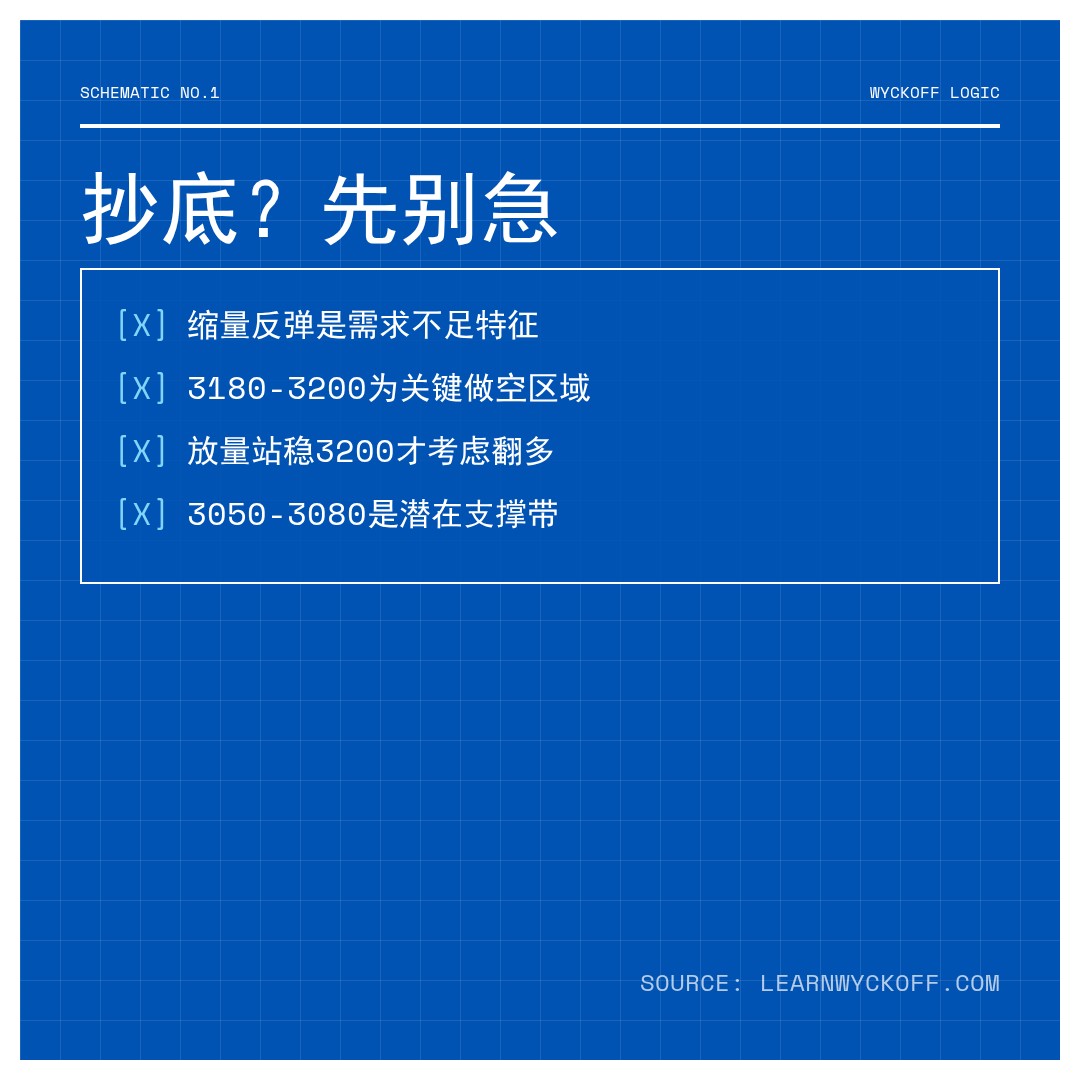 SCHEMATIC NO.1

WYCKOFF LOGIC

抄底？先别急

[X] 缩量反弹是需求不足特征

[X] 3180-3200为关键做空区域

[X] 放量站稳3200才考虑翻多

[X] 3050-3080是潜在支撑带

SOURCE: LEARNWYCKOFF.COM